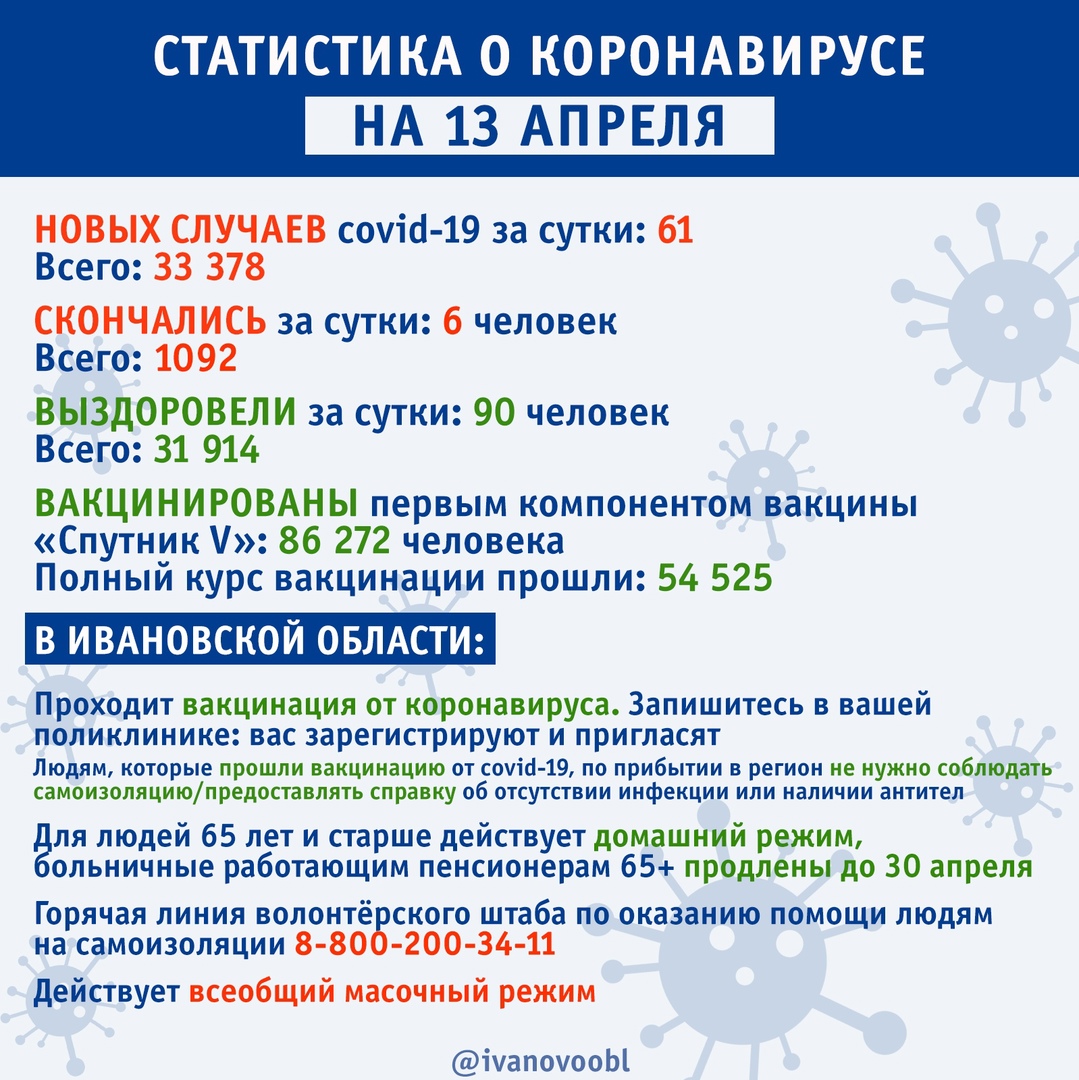 СТАТИСТИКА О КОРОНАВИРУСЕ
НА 13 АПРЕЛЯ

НОВЫХ СЛУЧАЕВ covid-19 за сутки: 61
Всего: 33 378

СКОНЧАЛИСЬ за сутки: 6 человек
Всего: 1092

ВЫЗДОРОВЕЛИ за сутки: 90 человек
Всего: 31 914

ВАКЦИНИРОВАНЫ первым компонентом вакцины «Спутник V»: 86 272 человека
Полный курс вакцинации прошли: 54 525

В ИВАНОВСКОЙ ОБЛАСТИ:

Проходит вакцинация от коронавируса. Запишитесь в вашей поликлинике: вас зарегистрируют и пригласят
Людям, которые прошли вакцинацию от covid-19, по прибытии в регион не нужно соблюдать самоизоляцию/предоставлять справку об отсутствии инфекции или наличии антител

Для людей 65 лет и старше действует домашний режим, больничные работающим пенсионерам 65+ продлены до 30 апреля

Горячая линия волонтёрского штаба по оказанию помощи людям на самоизоляции 8-800-200-34-11

Действует всеобщий масочный режим

@ivanovoobl